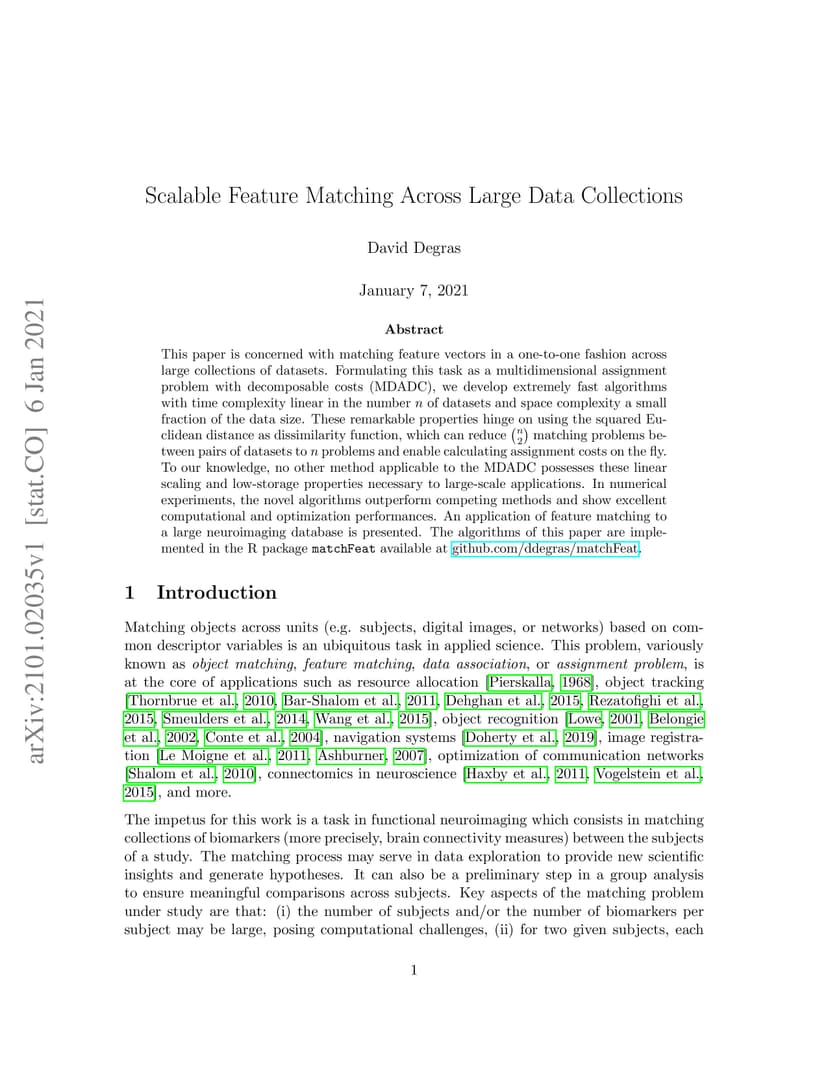 arXiv:2101.02035v1 [stat.CO] 6 Jan 2021

Scalable Feature Matching Across Large Data Collections

David Degras

January 7, 2021

Abstract

This paper is concerned with matching feature vectors in a one-to-one fashion across large collections of datasets. Formulating this task as a multidimensional assignment problem with decomposable costs (MDADC), we develop extremely fast algorithms with time complexity linear in the number $n$ of datasets and space complexity a small fraction of the data size. These remarkable properties hinge on using the squared Euclidean distance as dissimilarity function, which can reduce $\binom{n}{2}$ matching problems between pairs of datasets to $n$ problems and enable calculating assignment costs on the fly. To our knowledge, no other method applicable to the MDADC possesses these linear scaling and low-storage properties necessary to large-scale applications. In numerical experiments, the novel algorithms outperform competing methods and show excellent computational and optimization performances. An application of feature matching to a large neuroimaging database is presented. The algorithms of this paper are implemented in the R package matchFeat available at github.com/ddegras/matchFeat.

1 Introduction

Matching objects across units (e.g. subjects, digital images, or networks) based on common descriptor variables is an ubiquitous task in applied science. This problem, variously known as object matching, feature matching, data association, or assignment problem, is at the core of applications such as resource allocation [Pierskalla, 1968], object tracking [Thornbrue et al., 2010, Bar-Shalom et al., 2011, Dehghan et al., 2015, Rezatofighi et al., 2015, Smeulders et al., 2014, Wang et al., 2015], object recognition [Lowe, 2001, Belongie et al., 2002, Conte et al., 2004], navigation systems [Doherty et al., 2019], image registration [Le Moigne et al., 2011, Ashburner, 2007], optimization of communication networks [Shalom et al., 2010], connectomics in neuroscience [Haxby et al., 2011, Vogelstein et al., 2015], and more.

The impetus for this work is a task in functional neuroimaging which consists in matching collections of biomarkers (more precisely, brain connectivity measures) between the subjects of a study. The matching process may serve in data exploration to provide new scientific insights and generate hypotheses. It can also be a preliminary step in a group analysis to ensure meaningful comparisons across subjects. Key aspects of the matching problem under study are that: (i) the number of subjects and/or the number of biomarkers per subject may be large, posing computational challenges, (ii) for two given subjects, each

1